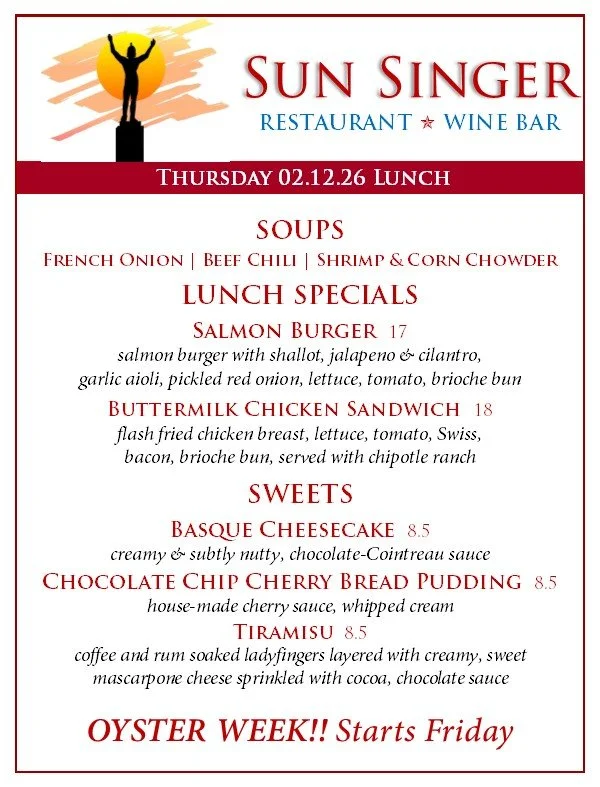 SUN SINGER
RESTAURANT ★ WINE BAR

THURSDAY 02.12.26 LUNCH

SOUPS
FRENCH ONION | BEEF CHILI | SHRIMP & CORN CHOWDER

LUNCH SPECIALS

SALMON BURGER 17
salmon burger with shallot, jalapeno & cilantro, garlic aioli, pickled red onion, lettuce, tomato, brioche bun

BUTTERMILK CHICKEN SANDWICH 18
flash fried chicken breast, lettuce, tomato, Swiss, bacon, brioche bun, served with chipotle ranch

SWEETS

BASQUE CHEESECAKE 8.5
creamy & subtly nutty, chocolate-Cointreau sauce

CHOCOLATE CHIP CHERRY BREAD PUDDING 8.5
house-made cherry sauce, whipped cream

TIRAMISU 8.5
coffee and rum soaked ladyfingers layered with creamy, sweet mascarpone cheese sprinkled with cocoa, chocolate sauce

OYSTER WEEK!! Starts Friday